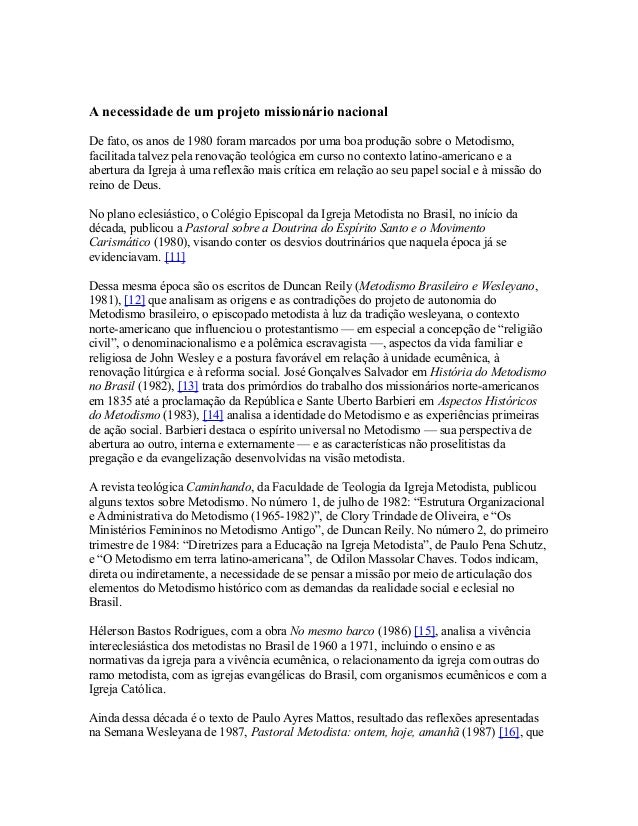 A necessidade de um projeto missionário nacional

De fato, os anos de 1980 foram marcados por uma boa produção sobre o Metodismo, facilitada talvez pela renovação teológica em curso no contexto latino-americano e a abertura da Igreja à uma reflexão mais crítica em relação ao seu papel social e à missão do reino de Deus.

No plano eclesiástico, o Colégio Episcopal da Igreja Metodista no Brasil, no início da década, publicou a Pastoral sobre a Doutrina do Espírito Santo e o Movimento Carismático (1980), visando conter os desvios doutrinários que naquela época já se evidenciavam. [11]

Dessa mesma época são os escritos de Duncan Reily (Metodismo Brasileiro e Wesleyano, 1981), [12] que analisam as origens e as contradições do projeto de autonomia do Metodismo brasileiro, o episcopado metodista à luz da tradição wesleyana, o contexto norte-americano que influenciou o protestantismo — em especial a concepção de “religião civil”, o denominacionalismo e a polêmica escravagista —, aspectos da vida familiar e religiosa de John Wesley e a postura favorável em relação à unidade ecumênica, à renovação litúrgica e à reforma social. José Gonçalves Salvador em História do Metodismo no Brasil (1982), [13] trata dos primórdios do trabalho dos missionários norte-americanos em 1835 até a proclamação da República e Sante Uberto Barbieri em Aspectos Históricos do Metodismo (1983), [14] analisa a identidade do Metodismo e as experiências primeiras de ação social. Barbieri destaca o espírito universal no Metodismo — sua perspectiva de abertura ao outro, interna e externamente — e as características não proselitistas da pregação e da evangelização desenvolvidas na visão metodista.

A revista teológica Caminhando, da Faculdade de Teologia da Igreja Metodista, publicou alguns textos sobre Metodismo. No número 1, de julho de 1982: “Estrutura Organizacional e Administrativa do Metodismo (1965-1982)”, de Clory Trindade de Oliveira, e “Os Ministérios Femininos no Metodismo Antigo”, de Duncan Reily. No número 2, do primeiro trimestre de 1984: “Diretrizes para a Educação na Igreja Metodista”, de Paulo Pena Schutz, e “O Metodismo em terra latino-americana”, de Odilon Massolar Chaves. Todos indicam, direta ou indiretamente, a necessidade de se pensar a missão por meio de articulação dos elementos do Metodismo histórico com as demandas da realidade social e eclesial no Brasil.

Hélerson Bastos Rodrigues, com a obra No mesmo barco (1986) [15], analisa a vivência intereclesiástica dos metodistas no Brasil de 1960 a 1971, incluindo o ensino e as normativas da igreja para a vivência ecumênica, o relacionamento da igreja com outras do ramo metodista, com as igrejas evangélicas do Brasil, com organismos ecumênicos e com a Igreja Católica.

Ainda dessa década é o texto de Paulo Ayres Mattos, resultado das reflexões apresentadas na Semana Wesleyana de 1987, Pastoral Metodista: ontem, hoje, amanhã (1987) [16], que